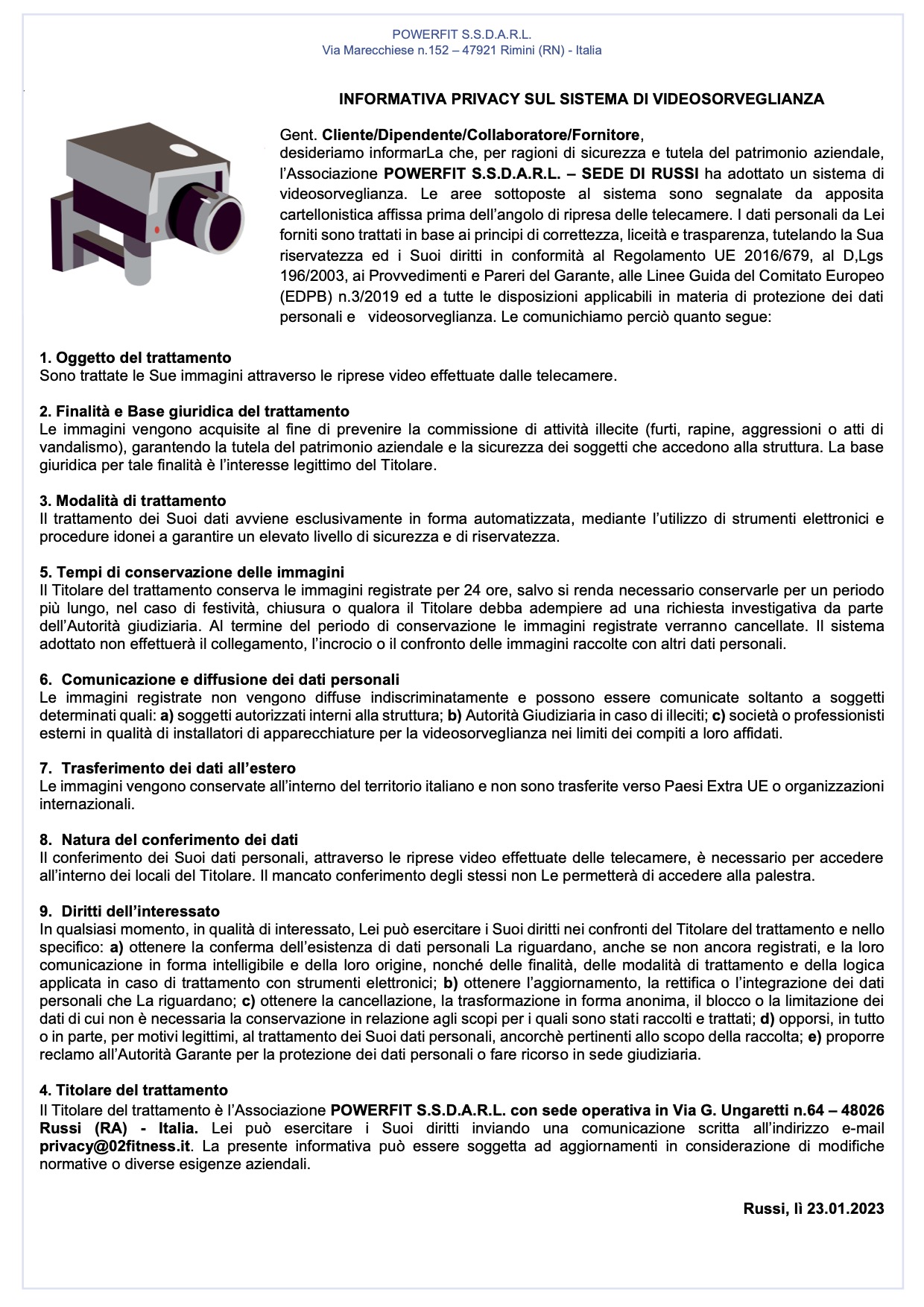 POWERFIT S.S.D.A.R.L.
Via Marecchiese n.152 – 47921 Rimini (RN) - Italia

INFORMATIVA PRIVACY SUL SISTEMA DI VIDEOSORVEGLIANZA

Gent. Cliente/Dipendente/Collaboratore/Fornitore,
desideriamo informarLa che, per ragioni di sicurezza e tutela del patrimonio aziendale, l'Associazione POWERFIT S.S.D.A.R.L. – SEDE DI RUSSI ha adottato un sistema di videosorveglianza. Le aree sottoposte al sistema sono segnalate da apposita cartellonistica affissa prima dell'angolo di ripresa delle telecamere. I dati personali da Lei forniti sono trattati in base ai principi di correttezza, liceità e trasparenza, tutelando la Sua riservatezza ed i Suoi diritti in conformità al Regolamento UE 2016/679, al D,Lgs 196/2003, ai Provvedimenti e Pareri del Garante, alle Linee Guida del Comitato Europeo (EDPB) n.3/2019 ed a tutte le disposizioni applicabili in materia di protezione dei dati personali e videosorveglianza. Le comunichiamo perciò quanto segue:

1. Oggetto del trattamento
Sono trattate le Sue immagini attraverso le riprese video effettuate dalle telecamere.

2. Finalità e Base giuridica del trattamento
Le immagini vengono acquisite al fine di prevenire la commissione di attività illecite (furti, rapine, aggressioni o atti di vandalismo), garantendo la tutela del patrimonio aziendale e la sicurezza dei soggetti che accedono alla struttura. La base giuridica per tale finalità è l'interesse legittimo del Titolare.

3. Modalità di trattamento
Il trattamento dei Suoi dati avviene esclusivamente in forma automatizzata, mediante l'utilizzo di strumenti elettronici e procedure idonei a garantire un elevato livello di sicurezza e di riservatezza.

5. Tempi di conservazione delle immagini
Il Titolare del trattamento conserva le immagini registrate per 24 ore, salvo si renda necessario conservarle per un periodo più lungo, nel caso di festività, chiusura o qualora il Titolare debba adempiere ad una richiesta investigativa da parte dell'Autorità giudiziaria. Al termine del periodo di conservazione le immagini registrate verranno cancellate. Il sistema adottato non effettuerà il collegamento, l'incrocio o il confronto delle immagini raccolte con altri dati personali.

6. Comunicazione e diffusione dei dati personali
Le immagini registrate non vengono diffuse indiscriminatamente e possono essere comunicate soltanto a soggetti determinati quali: a) soggetti autorizzati interni alla struttura; b) Autorità Giudiziaria in caso di illeciti; c) società o professionisti esterni in qualità di installatori di apparecchiature per la videosorveglianza nei limiti dei compiti a loro affidati.

7. Trasferimento dei dati all'estero
Le immagini vengono conservate all'interno del territorio italiano e non sono trasferite verso Paesi Extra UE o organizzazioni internazionali.

8. Natura del conferimento dei dati
Il conferimento dei Suoi dati personali, attraverso le riprese video effettuate delle telecamere, è necessario per accedere all'interno dei locali del Titolare. Il mancato conferimento degli stessi non Le permetterà di accedere alla palestra.

9. Diritti dell'interessato
In qualsiasi momento, in qualità di interessato, Lei può esercitare i Suoi diritti nei confronti del Titolare del trattamento e nello specifico: a) ottenere la conferma dell'esistenza di dati personali La riguardano, anche se non ancora registrati, e la loro comunicazione in forma intelligibile e della loro origine, nonché delle finalità, delle modalità di trattamento e della logica applicata in caso di trattamento con strumenti elettronici; b) ottenere l'aggiornamento, la rettifica o l'integrazione dei dati personali che La riguardano; c) ottenere la cancellazione, la trasformazione in forma anonima, il blocco o la limitazione dei dati di cui non è necessaria la conservazione in relazione agli scopi per i quali sono stati raccolti e trattati; d) opporsi, in tutto o in parte, per motivi legittimi, al trattamento dei Suoi dati personali, ancorchè pertinenti allo scopo della raccolta; e) proporre reclamo all'Autorità Garante per la protezione dei dati personali o fare ricorso in sede giudiziaria.

4. Titolare del trattamento
Il Titolare del trattamento è l'Associazione POWERFIT S.S.D.A.R.L. con sede operativa in Via G. Ungaretti n.64 – 48026 Russi (RA) - Italia. Lei può esercitare i Suoi diritti inviando una comunicazione scritta all'indirizzo e-mail privacy@02fitness.it. La presente informativa può essere soggetta ad aggiornamenti in considerazione di modifiche normative o diverse esigenze aziendali.

Russi, lì 23.01.2023